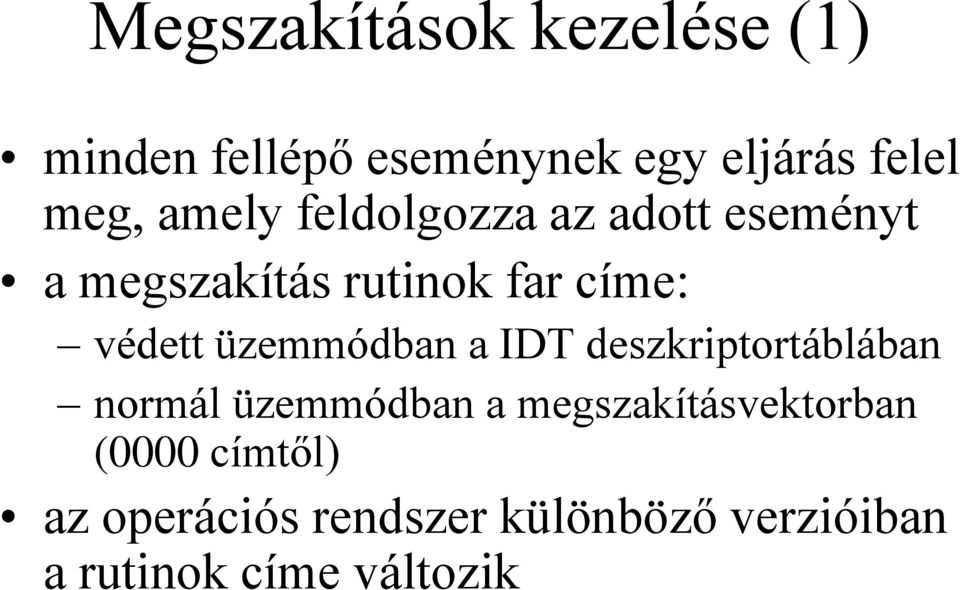 Megszakítások kezelése (1)

• minden fellépő eseménynek egy eljárás felel meg, amely feldolgozza az adott eseményt
• a megszakítás rutinok far címe:
– védett üzemmódban a IDT deszkriptortáblában
– normál üzemmódban a megszakításvektorban (0000 címtől)
• az operációs rendszer különböző verzióiban a rutinok címe változik